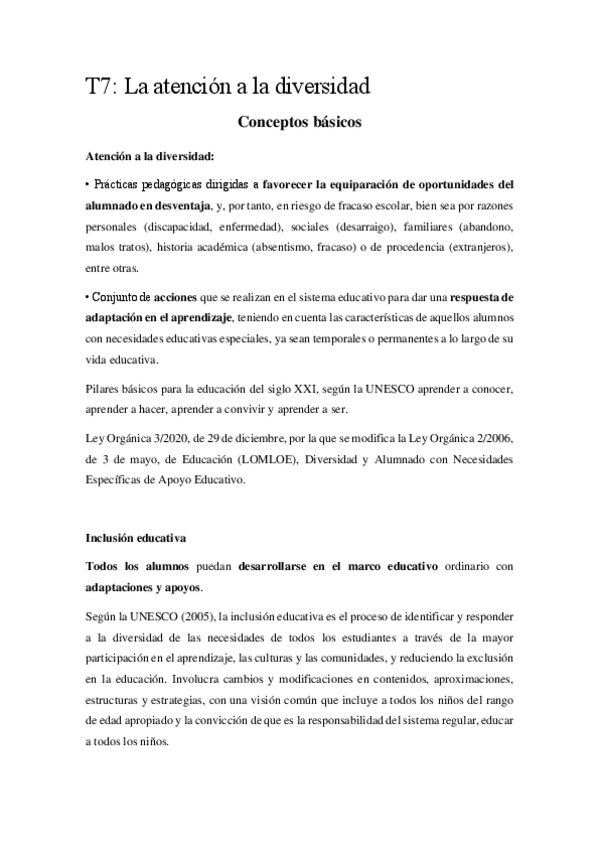 T7: La atención a la diversidad

Conceptos básicos

Atención a la diversidad:

• Prácticas pedagógicas dirigidas a favorecer la equiparación de oportunidades del alumnado en desventaja, y, por tanto, en riesgo de fracaso escolar, bien sea por razones personales (discapacidad, enfermedad), sociales (desarraigo), familiares (abandono, malos tratos), historia académica (absentismo, fracaso) o de procedencia (extranjeros), entre otras.

• Conjunto de acciones que se realizan en el sistema educativo para dar una respuesta de adaptación en el aprendizaje, teniendo en cuenta las características de aquellos alumnos con necesidades educativas especiales, ya sean temporales o permanentes a lo largo de su vida educativa.

Pilares básicos para la educación del siglo XXI, según la UNESCO aprender a conocer, aprender a hacer, aprender a convivir y aprender a ser.

Ley Orgánica 3/2020, de 29 de diciembre, por la que se modifica la Ley Orgánica 2/2006, de 3 de mayo, de Educación (LOMLOE), Diversidad y Alumnado con Necesidades Específicas de Apoyo Educativo.

Inclusión educativa

Todos los alumnos puedan desarrollarse en el marco educativo ordinario con adaptaciones y apoyos.

Según la UNESCO (2005), la inclusión educativa es el proceso de identificar y responder a la diversidad de las necesidades de todos los estudiantes a través de la mayor participación en el aprendizaje, las culturas y las comunidades, y reduciendo la exclusión en la educación. Involucra cambios y modificaciones en contenidos, aproximaciones, estructuras y estrategias, con una visión común que incluye a todos los niños del rango de edad apropiado y la convicción de que es la responsabilidad del sistema regular, educar a todos los niños.